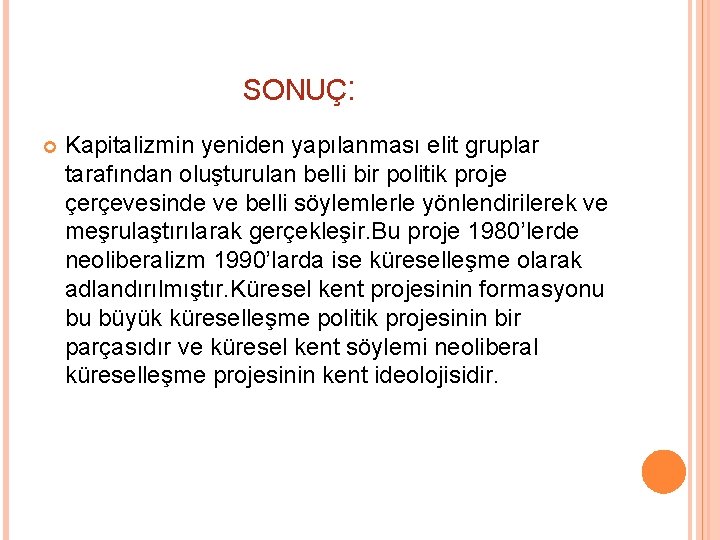 SONUÇ:

Kapitalizmin yeniden yapılanması elit gruplar tarafından oluşturulan belli bir politik proje çerçevesinde ve belli söylemlerle yönlendirilerek ve meşrulaştırılarak gerçekleşir.Bu proje 1980'lerde neoliberalizm 1990'larda ise küreselleşme olarak adlandırılmıştır.Küresel kent projesinin formasyonu bu büyük küreselleşme politik projesinin bir parçasıdır ve küresel kent söylemi neoliberal küreselleşme projesinin kent ideolojisidir.